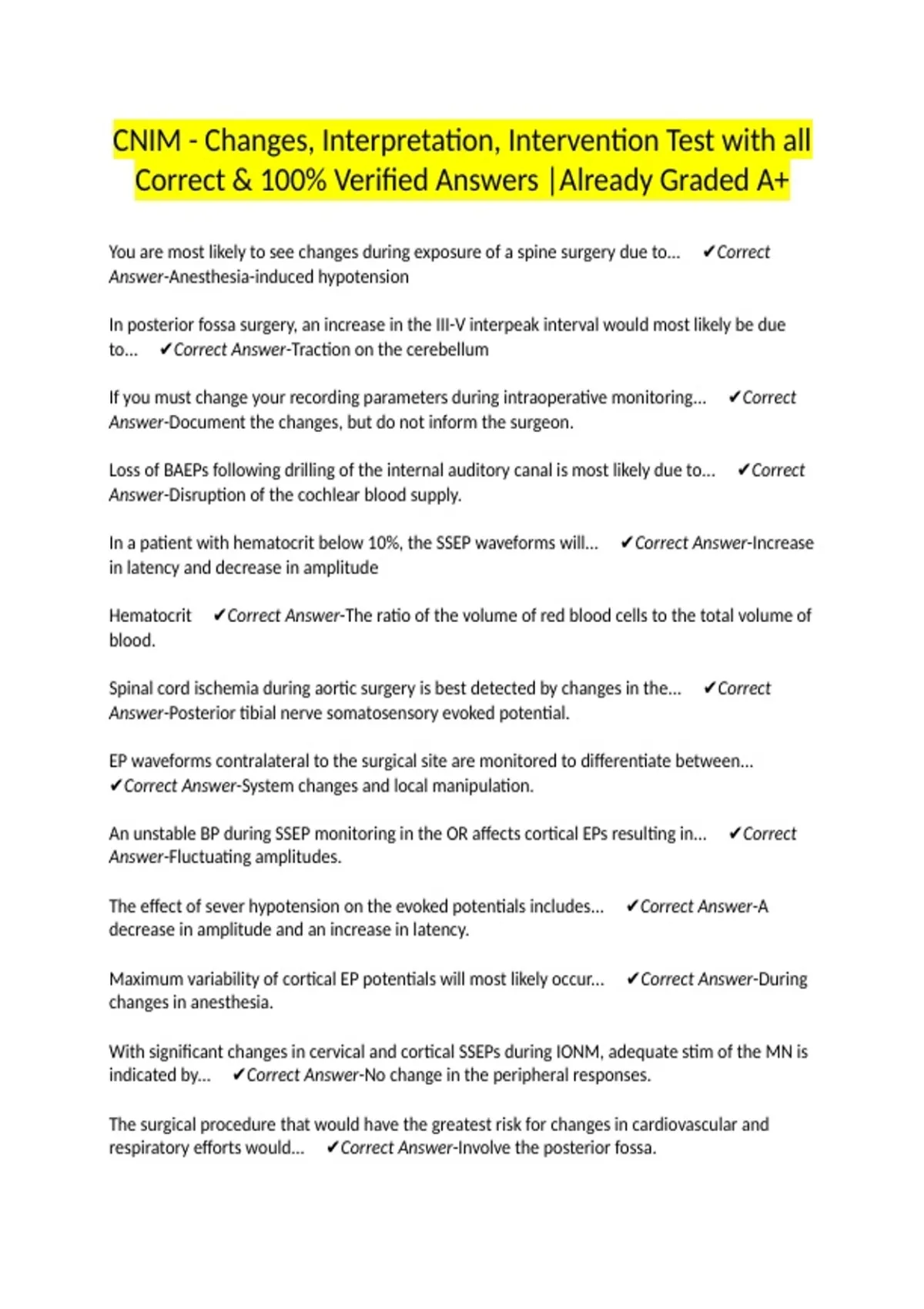 CNIM - Changes, Interpretation, Intervention Test with all Correct & 100% Verified Answers |Already Graded A+

You are most likely to see changes during exposure of a spine surgery due to... ✔Correct Answer-Anesthesia-induced hypotension

In posterior fossa surgery, an increase in the III-V interpeak interval would most likely be due to... ✔Correct Answer-Traction on the cerebellum

If you must change your recording parameters during intraoperative monitoring... ✔Correct Answer-Document the changes, but do not inform the surgeon.

Loss of BAEPs following drilling of the internal auditory canal is most likely due to... ✔Correct Answer-Disruption of the cochlear blood supply.

In a patient with hematocrit below 10%, the SSEP waveforms will... ✔Correct Answer-Increase in latency and decrease in amplitude

Hematocrit ✔Correct Answer-The ratio of the volume of red blood cells to the total volume of blood.

Spinal cord ischemia during aortic surgery is best detected by changes in the... ✔Correct Answer-Posterior tibial nerve somatosensory evoked potential.

EP waveforms contralateral to the surgical site are monitored to differentiate between... ✔Correct Answer-System changes and local manipulation.

An unstable BP during SSEP monitoring in the OR affects cortical EPs resulting in... ✔Correct Answer-Fluctuating amplitudes.

The effect of sever hypotension on the evoked potentials includes... ✔Correct Answer-A decrease in amplitude and an increase in latency.

Maximum variability of cortical EP potentials will most likely occur... ✔Correct Answer-During changes in anesthesia.

With significant changes in cervical and cortical SSEPs during IONM, adequate stim of the MN is indicated by... ✔Correct Answer-No change in the peripheral responses.

The surgical procedure that would have the greatest risk for changes in cardiovascular and respiratory efforts would... ✔Correct Answer-Involve the posterior fossa.